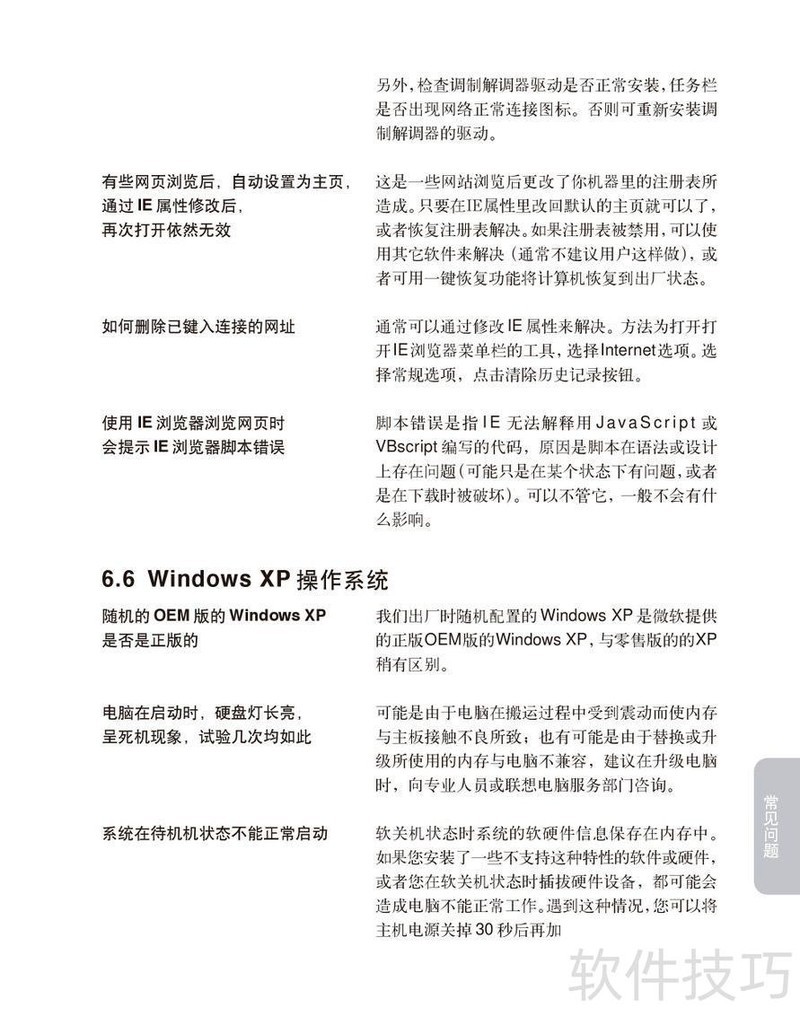 另外，检查调制解调器驱动是否正常安装，任务栏是否出现网络正常连接图标。否则可重新安装调制解调器的驱动。

有些网页浏览后，自动设置为主页，
通过IE属性修改后，
再次打开依然无效

这是一些网站浏览后更改了你机器里的注册表所造成。只要在IE属性里改回默认的主页就可以了，或者恢复注册表解决。如果注册表被禁用，可以使用其它软件来解决（通常不建议用户这样做），或者可用一键恢复功能将计算机恢复到出厂状态。

如何删除已键入连接的网址

通常可以通过修改IE属性来解决。方法为打开打开IE浏览器菜单栏的工具，选择Internet选项。选择常规选项，点击清除历史记录按钮。

使用IE浏览器浏览网页时
会提示IE浏览器脚本错误

脚本错误是指IE无法解释用JavaScript或VBscript编写的代码，原因是脚本在语法或设计上存在问题（可能只是在某个状态下有问题，或者是在下载时被破坏）。可以不管它，一般不会有什么影响。

6.6 Windows XP操作系统

随机的OEM版的Windows XP
是否是正版的

我们出厂时随机配置的Windows XP是微软提供的正版OEM版的Windows XP，与零售版的的XP稍有区别。

电脑在启动时，硬盘灯长亮，
呈死机现象，试验几次均如此

可能是由于电脑在搬运过程中受到震动而使内存与主板接触不良所致；也有可能是由于替换或升级所使用的内存与电脑不兼容，建议在升级电脑时，向专业人员或联想电脑服务部门咨询。

系统在待机机状态不能正常启动

软关机状态时系统的软硬件信息保存在内存中。如果您安装了一些不支持这种特性的软件或硬件，或者您在软关机状态时插拔硬件设备，都可能会造成电脑不能正常工作。遇到这种情况，您可以将主机电源关掉30秒后再加

常见问题

软件技巧